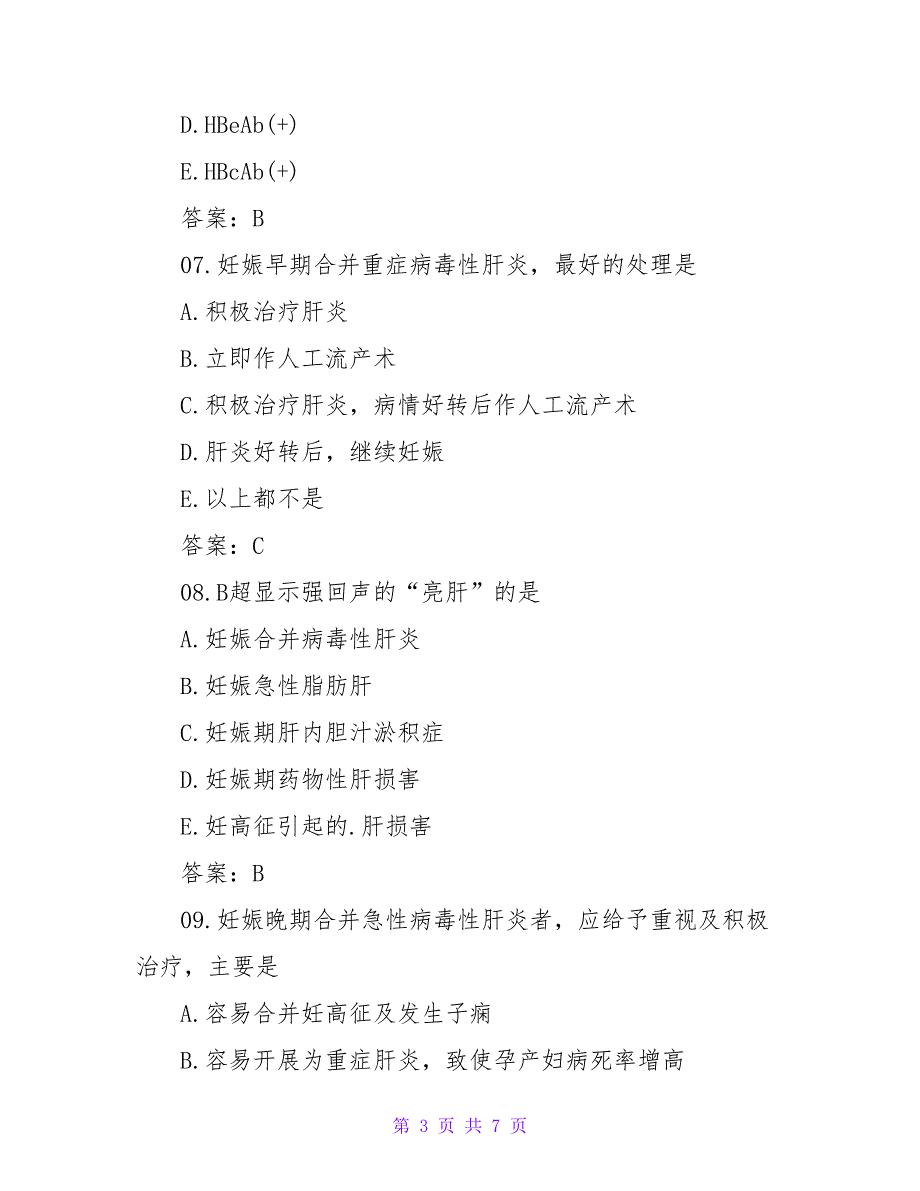 D.HBeAb(+)

E.HBcAb(+)

答案：B

07.妊娠早期合并重症病毒性肝炎，最好的处理是

A.积极治疗肝炎

B.立即作人工流产术

C.积极治疗肝炎，病情好转后作人工流产术

D.肝炎好转后，继续妊娠

E.以上都不是

答案：C

08.B超显示强回声的“亮肝”的是

A.妊娠合并病毒性肝炎

B.妊娠急性脂肪肝

C.妊娠期肝内胆汁淤积症

D.妊娠期药物性肝损害

E.妊高征引起的.肝损害

答案：B

09.妊娠晚期合并急性病毒性肝炎者，应给予重视及积极治疗，主要是

A.容易合并妊高征及发生子痫

B.容易开展为重症肝炎，致使孕产妇病死率增高

第 3 页 共 7 页